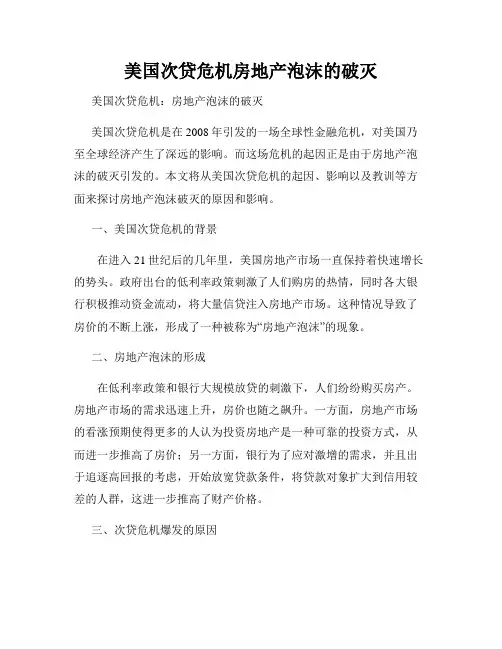 美国次贷危机房地产泡沫的破灭

美国次贷危机：房地产泡沫的破灭

美国次贷危机是在2008年引发的一场全球性金融危机，对美国乃至全球经济产生了深远的影响。而这场危机的起因正是由于房地产泡沫的破灭引发的。本文将从美国次贷危机的起因、影响以及教训等方面来探讨房地产泡沫破灭的原因和影响。

一、美国次贷危机的背景

在进入21世纪后的几年里，美国房地产市场一直保持着快速增长的势头。政府出台的低利率政策刺激了人们购房的热情，同时各大银行积极推动资金流动，将大量信贷注入房地产市场。这种情况导致了房价的不断上涨，形成了一种被称为“房地产泡沫”的现象。

二、房地产泡沫的形成

在低利率政策和银行大规模放贷的刺激下，人们纷纷购买房产。房地产市场的需求迅速上升，房价也随之飙升。一方面，房地产市场的看涨预期使得更多的人认为投资房地产是一种可靠的投资方式，从而进一步推高了房价；另一方面，银行为了应对激增的需求，并且出于追逐高回报的考虑，开始放宽贷款条件，将贷款对象扩大到信用较差的人群，这进一步推高了财产价格。

三、次贷危机爆发的原因